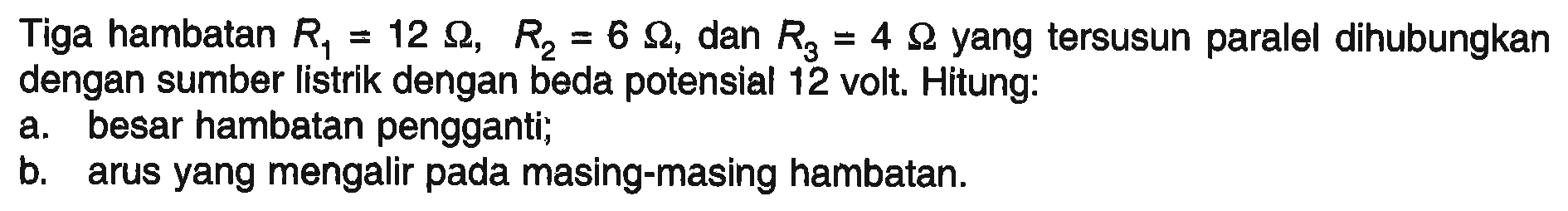 Tiga hambatan $R_1 = 12\ \Omega$, $R_2 = 6\ \Omega$, dan $R_3 = 4\ \Omega$ yang tersusun paralel dihubungkan dengan sumber listrik dengan beda potensial 12 volt. Hitung:

a. besar hambatan pengganti;

b. arus yang mengalir pada masing-masing hambatan.